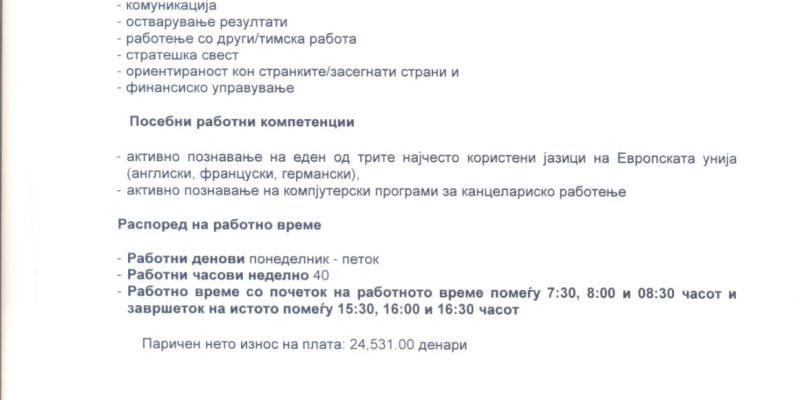 - комуникација
- остварување резултати
- работење со други/тимска работа
- стратешка свест
- ориентираност кон странките/засегнати страни и
- финансиско управување

Посебни работни компетенции

- активно познавање на еден од трите најчесто користени јазици на Европската унија (англиски, француски, германски),
- активно познавање на компјутерски програми за канцелариско работење

Распоред на работно време

- Работни денови понеделник - петок
- Работни часови неделно 40
- Работно време со почеток на работното време помеѓу 7:30, 8:00 и 08:30 часот и завршеток на истото помеѓу 15:30, 16:00 и 16:30 часот

Паричен нето износ на плата: 24,531.00 денари